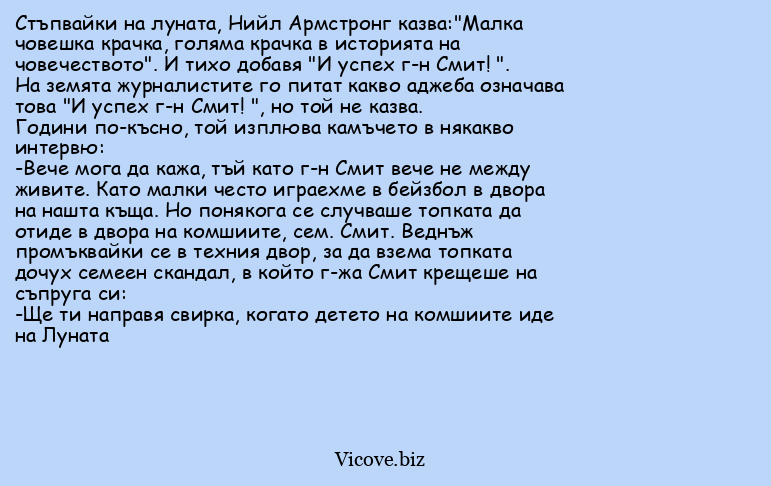 Стъпвайки на луната, Нийл Армстронг казва:"Малка човешка крачка, голяма крачка в историята на човечеството". И тихо добавя "И успех г-н Смит! ".
На земята журналистите го питат какво аджеба означава това "И успех г-н Смит! ", но той не казва.
Години по-късно, той изплюва камъчето в някакво интервю:
-Вече мога да кажа, тъй като г-н Смит вече не между живите. Като малки често играехме в бейзбол в двора на нашта къща. Но понякога се случваше топката да отиде в двора на комшиите, сем. Смит. Веднъж промъквайки се в техния двор, за да взема топката дочух семеен скандал, в който г-жа Смит крещеше на съпруга си:
-Ще ти направя свирка, когато детето на комшиите иде на Луната

Vicove.biz